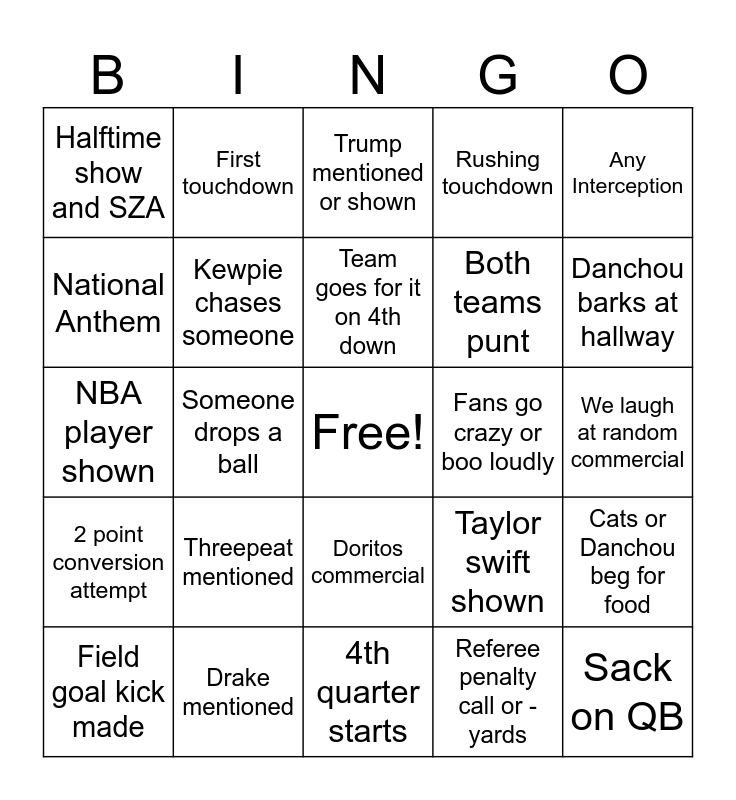 | B | I | N | G | O |
|---|---|---|---|---|
| Halftime show and SZA | First touchdown | Trump mentioned or shown | Rushing touchdown | Any Interception |
| National Anthem | Kewpie chases someone | Team goes for it on 4th down | Both teams punt | Danchou barks at hallway |
| NBA player shown | Someone drops a ball | Free! | Fans go crazy or boo loudly | We laugh at random commercial |
| 2 point conversion attempt | Threepeat mentioned | Doritos commercial | Taylor swift shown | Cats or Danchou beg for food |
| Field goal kick made | Drake mentioned | 4th quarter starts | Referee penalty call or - yards | Sack on QB |